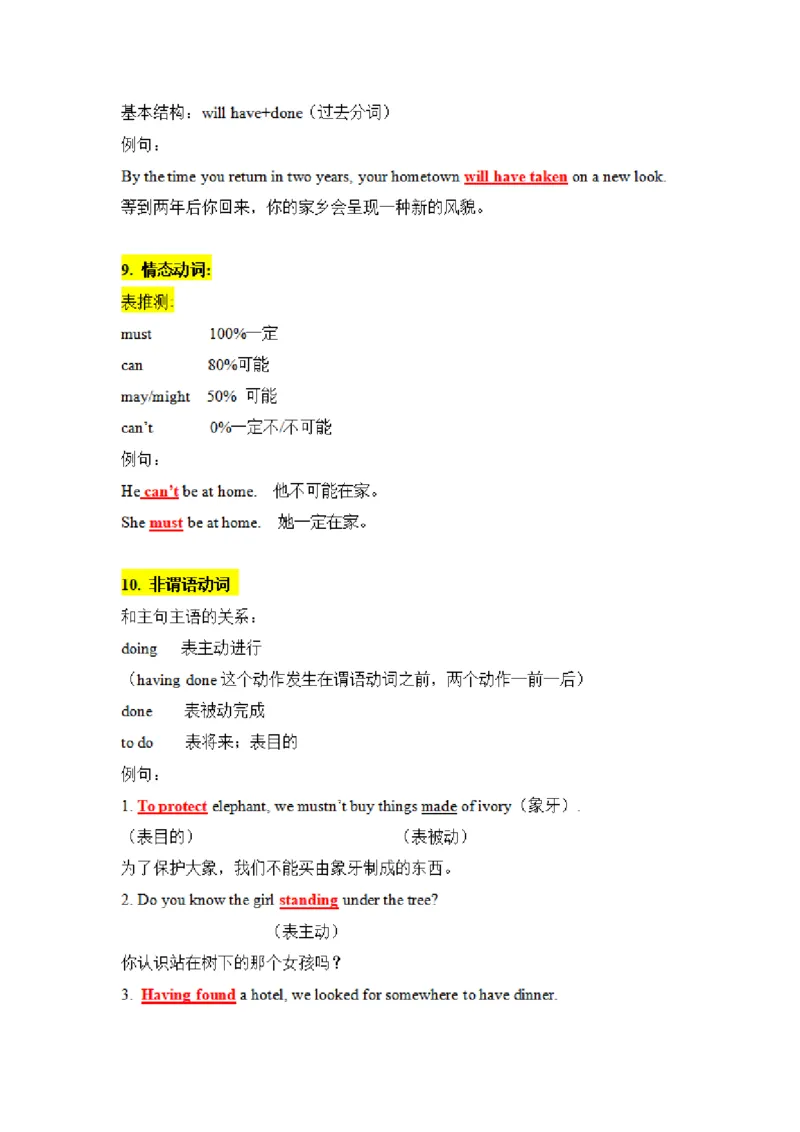 基本结构：will have+done（过去分词）
例句：
By the time you return in two years, your hometown will have taken on a new look.
等到两年后你回来，你的家乡会呈现一种新的风貌。

9. 情态动词:
表推测:
must 100%一定
can 80%可能
may/might 50% 可能
can't 0%一定不/不可能
例句：
He can't be at home. 他不可能在家。
She must be at home. 她一定在家。

10. 非谓语动词
和主句主语的关系：
doing 表主动进行
（having done 这个动作发生在谓语动词之前，两个动作一前一后）
done 表被动完成
to do 表将来；表目的
例句：
1. To protect elephant, we mustn't buy things made of ivory（象牙）.
（表目的） （表被动）
为了保护大象，我们不能买由象牙制成的东西。
2. Do you know the girl standing under the tree?
（表主动）
你认识站在树下的那个女孩吗？
3. Having found a hotel, we looked for somewhere to have dinner.